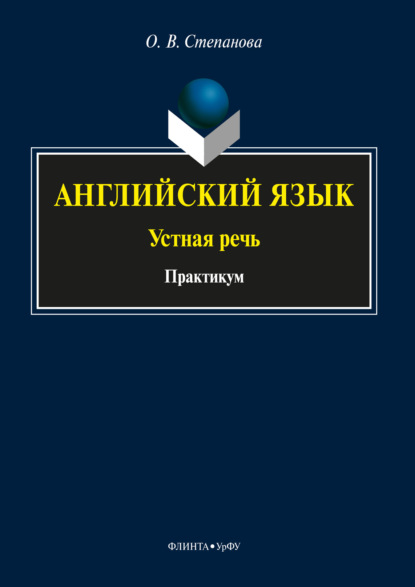 О. В. Степанова

АНГЛИЙСКИЙ ЯЗЫК

Устная речь

Практикум

ФЛИНТА • УрФУ